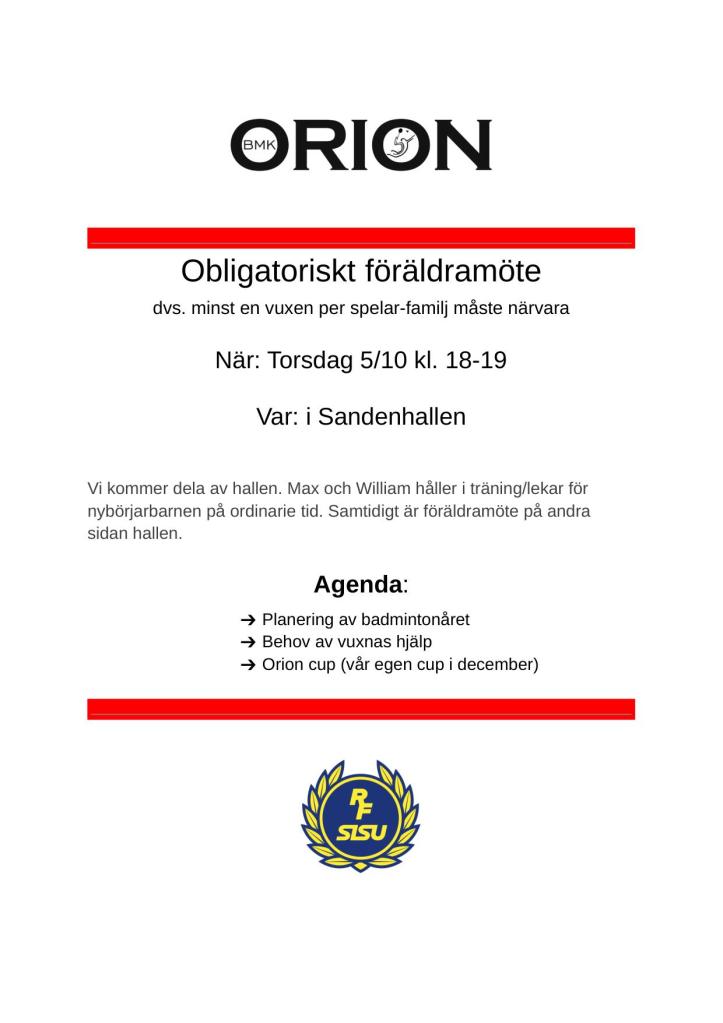 BMK ORION

Obligatoriskt föräldramöte

dvs. minst en vuxen per spelar-familj måste närvara

När: Torsdag 5/10 kl. 18-19

Var: i Sandenhallen

Vi kommer dela av hallen. Max och William håller i träning/lekar för nybörjarbarnen på ordinarie tid. Samtidigt är föräldramöte på andra sidan hallen.

Agenda:

➔ Planering av badmintonåret
➔ Behov av vuxnas hjälp
➔ Orion cup (vår egen cup i december)

RF SISU